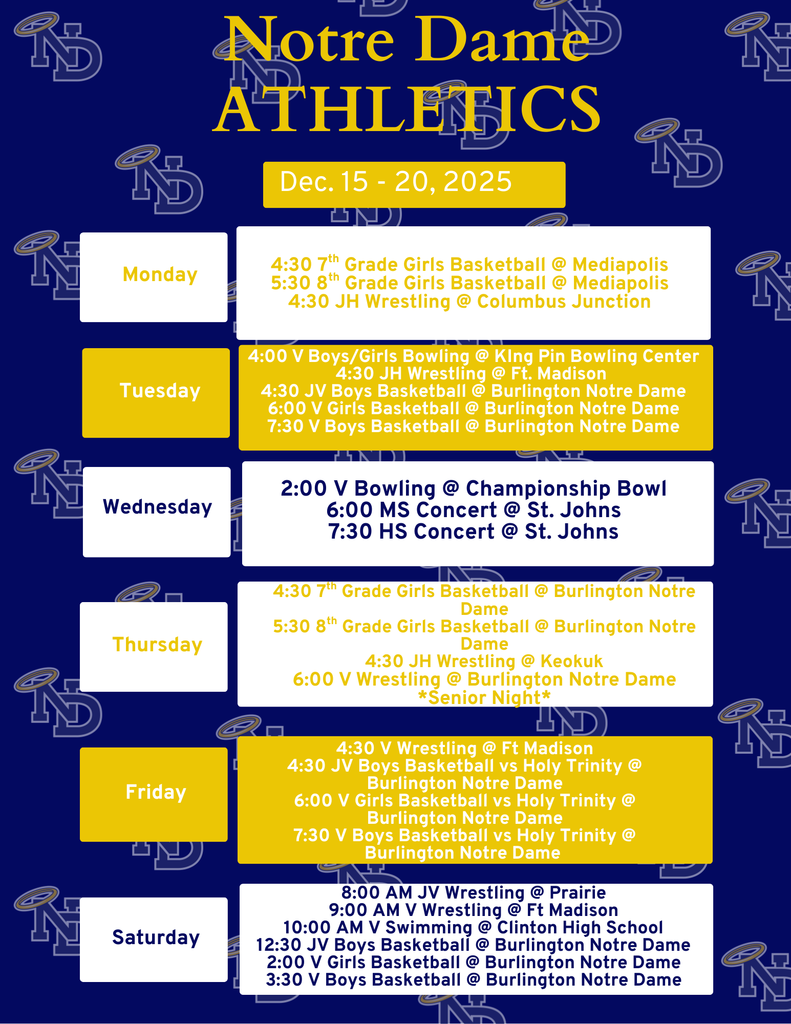 Notre Dame
ATHLETICS

Dec. 15 - 20, 2025

Monday

4:30 7$^{th}$ Grade Girls Basketball @ Mediapolis
5:30 8$^{th}$ Grade Girls Basketball @ Mediapolis
4:30 JH Wrestling @ Columbus Junction

Tuesday

4:00 V Boys/Girls Bowling @ KIng Pin Bowling Center
4:30 JH Wrestling @ Ft. Madison
4:30 JV Boys Basketball @ Burlington Notre Dame
6:00 V Girls Basketball @ Burlington Notre Dame
7:30 V Boys Basketball @ Burlington Notre Dame

Wednesday

2:00 V Bowling @ Championship Bowl
6:00 MS Concert @ St. Johns
7:30 HS Concert @ St. Johns

Thursday

4:30 7$^{th}$ Grade Girls Basketball @ Burlington Notre Dame
5:30 8$^{th}$ Grade Girls Basketball @ Burlington Notre Dame
4:30 JH Wrestling @ Keokuk
6:00 V Wrestling @ Burlington Notre Dame
*Senior Night*

Friday

4:30 V Wrestling @ Ft Madison
4:30 JV Boys Basketball vs Holy Trinity @ Burlington Notre Dame
6:00 V Girls Basketball vs Holy Trinity @ Burlington Notre Dame
7:30 V Boys Basketball vs Holy Trinity @ Burlington Notre Dame

Saturday

8:00 AM JV Wrestling @ Prairie
9:00 AM V Wrestling @ Ft Madison
10:00 AM V Swimming @ Clinton High School
12:30 JV Boys Basketball @ Burlington Notre Dame
2:00 V Girls Basketball @ Burlington Notre Dame
3:30 V Boys Basketball @ Burlington Notre Dame